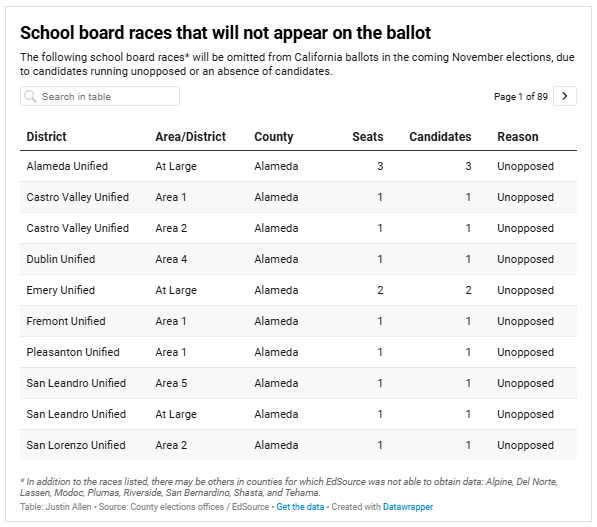 School board races that will not appear on the ballot

The following school board races* will be omitted from California ballots in the coming November elections, due to candidates running unopposed or an absence of candidates.

Search in table

Page 1 of 89 >

| District | Area/District | County | Seats | Candidates | Reason |
|---|---|---|---|---|---|
| Alameda Unified | At Large | Alameda | 3 | 3 | Unopposed |
| Castro Valley Unified | Area 1 | Alameda | 1 | 1 | Unopposed |
| Castro Valley Unified | Area 2 | Alameda | 1 | 1 | Unopposed |
| Dublin Unified | Area 4 | Alameda | 1 | 1 | Unopposed |
| Emery Unified | At Large | Alameda | 2 | 2 | Unopposed |
| Fremont Unified | Area 1 | Alameda | 1 | 1 | Unopposed |
| Pleasanton Unified | Area 1 | Alameda | 1 | 1 | Unopposed |
| San Leandro Unified | Area 5 | Alameda | 1 | 1 | Unopposed |
| San Leandro Unified | At Large | Alameda | 1 | 1 | Unopposed |
| San Lorenzo Unified | Area 2 | Alameda | 1 | 1 | Unopposed |

* In addition to the races listed, there may be others in counties for which EdSource was not able to obtain data: Alpine, Del Norte, Lassen, Modoc, Plumas, Riverside, San Bernardino, Shasta, and Tehama.

Table: Justin Allen • Source: County elections offices / EdSource • Get the data • Created with Datawrapper